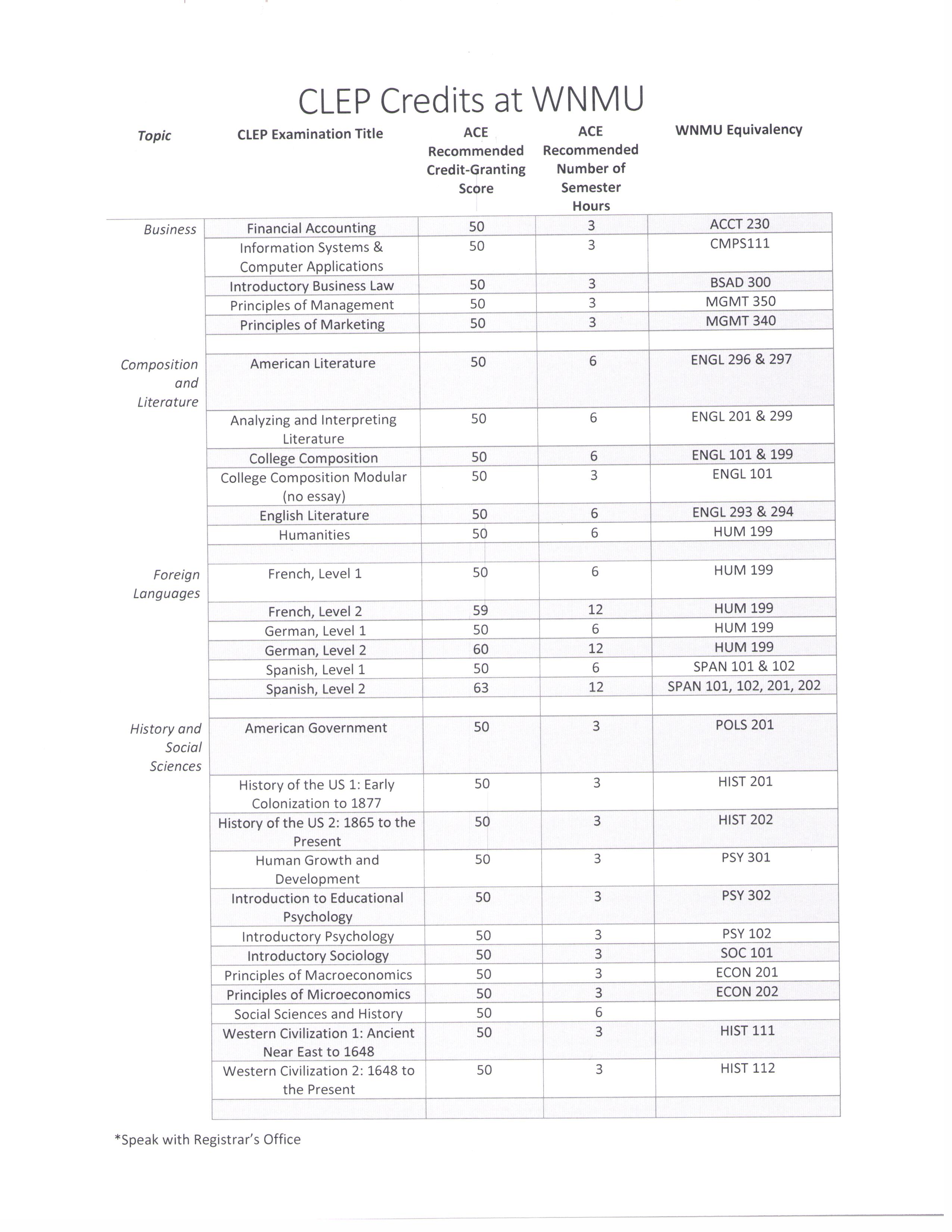 CLEP Credits at WNMU

| Topic | CLEP Examination Title | ACE Recommended Credit-Granting Score | ACE Recommended Number of Semester Hours | WNMU Equivalency |
|---|---|---|---|---|
| Business | Financial Accounting | 50 | 3 | ACCT 230 |
| | Information Systems & Computer Applications | 50 | 3 | CMPS111 |
| | Introductory Business Law | 50 | 3 | BSAD 300 |
| | Principles of Management | 50 | 3 | MGMT 350 |
| | Principles of Marketing | 50 | 3 | MGMT 340 |
| | | | | |
| Composition and Literature | American Literature | 50 | 6 | ENGL 296 & 297 |
| | Analyzing and Interpreting Literature | 50 | 6 | ENGL 201 & 299 |
| | College Composition | 50 | 6 | ENGL 101 & 199 |
| | College Composition Modular (no essay) | 50 | 3 | ENGL 101 |
| | English Literature | 50 | 6 | ENGL 293 & 294 |
| | Humanities | 50 | 6 | HUM 199 |
| | | | | |
| Foreign Languages | French, Level 1 | 50 | 6 | HUM 199 |
| | French, Level 2 | 59 | 12 | HUM 199 |
| | German, Level 1 | 50 | 6 | HUM 199 |
| | German, Level 2 | 60 | 12 | HUM 199 |
| | Spanish, Level 1 | 50 | 6 | SPAN 101 & 102 |
| | Spanish, Level 2 | 63 | 12 | SPAN 101, 102, 201, 202 |
| | | | | |
| History and Social Sciences | American Government | 50 | 3 | POLS 201 |
| | History of the US 1: Early Colonization to 1877 | 50 | 3 | HIST 201 |
| | History of the US 2: 1865 to the Present | 50 | 3 | HIST 202 |
| | Human Growth and Development | 50 | 3 | PSY 301 |
| | Introduction to Educational Psychology | 50 | 3 | PSY 302 |
| | Introductory Psychology | 50 | 3 | PSY 102 |
| | Introductory Sociology | 50 | 3 | SOC 101 |
| | Principles of Macroeconomics | 50 | 3 | ECON 201 |
| | Principles of Microeconomics | 50 | 3 | ECON 202 |
| | Social Sciences and History | 50 | 6 | |
| | Western Civilization 1: Ancient Near East to 1648 | 50 | 3 | HIST 111 |
| | Western Civilization 2: 1648 to the Present | 50 | 3 | HIST 112 |
| | | | | |

*Speak with Registrar's Office